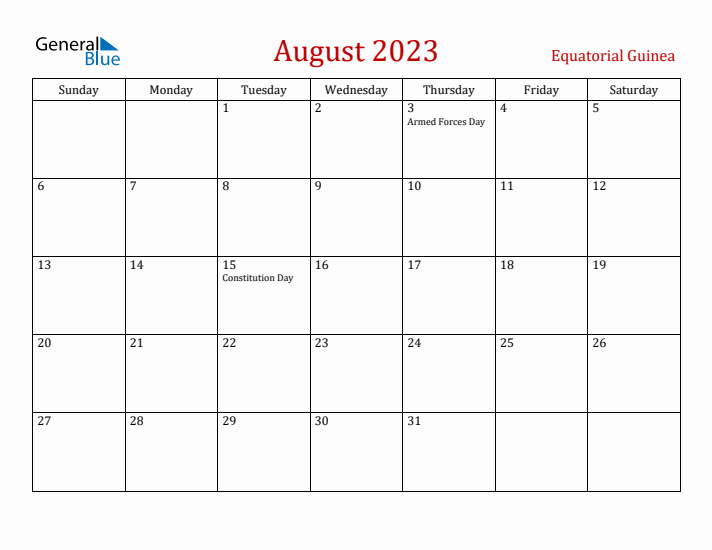 General Blue

August 2023

Equatorial Guinea

| Sunday | Monday | Tuesday | Wednesday | Thursday | Friday | Saturday |
|---|---|---|---|---|---|---|
| | | 1 | 2 | 3 Armed Forces Day | 4 | 5 |
| 6 | 7 | 8 | 9 | 10 | 11 | 12 |
| 13 | 14 | 15 Constitution Day | 16 | 17 | 18 | 19 |
| 20 | 21 | 22 | 23 | 24 | 25 | 26 |
| 27 | 28 | 29 | 30 | 31 | | |